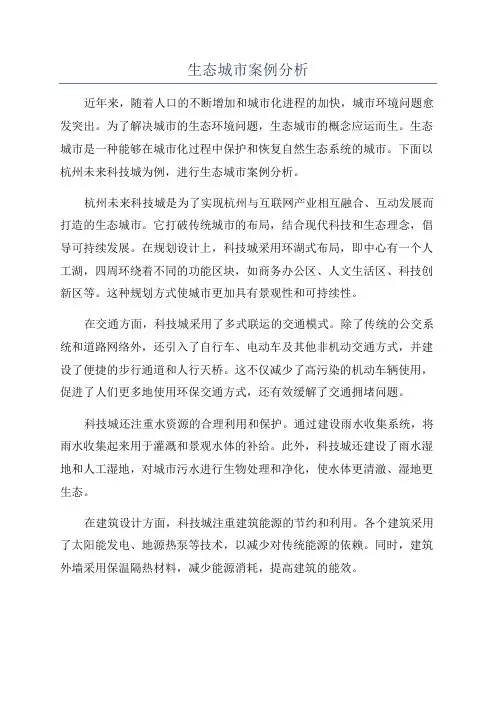 生态城市案例分析

近年来，随着人口的不断增加和城市化进程的加快，城市环境问题愈发突出。为了解决城市的生态环境问题，生态城市的概念应运而生。生态城市是一种能够在城市化过程中保护和恢复自然生态系统的城市。下面以杭州未来科技城为例，进行生态城市案例分析。

杭州未来科技城是为了实现杭州与互联网产业相互融合、互动发展而打造的生态城市。它打破传统城市的布局，结合现代科技和生态理念，倡导可持续发展。在规划设计上，科技城采用环湖式布局，即中心有一个人工湖，四周环绕着不同的功能区块，如商务办公区、人文生活区、科技创新区等。这种规划方式使城市更加具有景观性和可持续性。

在交通方面，科技城采用了多式联运的交通模式。除了传统的公交系统和道路网络外，还引入了自行车、电动车及其他非机动交通方式，并建设了便捷的步行通道和人行天桥。这不仅减少了高污染的机动车辆使用，促进了人们更多地使用环保交通方式，还有效缓解了交通拥堵问题。

科技城还注重水资源的合理利用和保护。通过建设雨水收集系统，将雨水收集起来用于灌溉和景观水体的补给。此外，科技城还建设了雨水湿地和人工湿地，对城市污水进行生物处理和净化，使水体更清澈、湿地更生态。

在建筑设计方面，科技城注重建筑能源的节约和利用。各个建筑采用了太阳能发电、地源热泵等技术，以减少对传统能源的依赖。同时，建筑外墙采用保温隔热材料，减少能源消耗，提高建筑的能效。